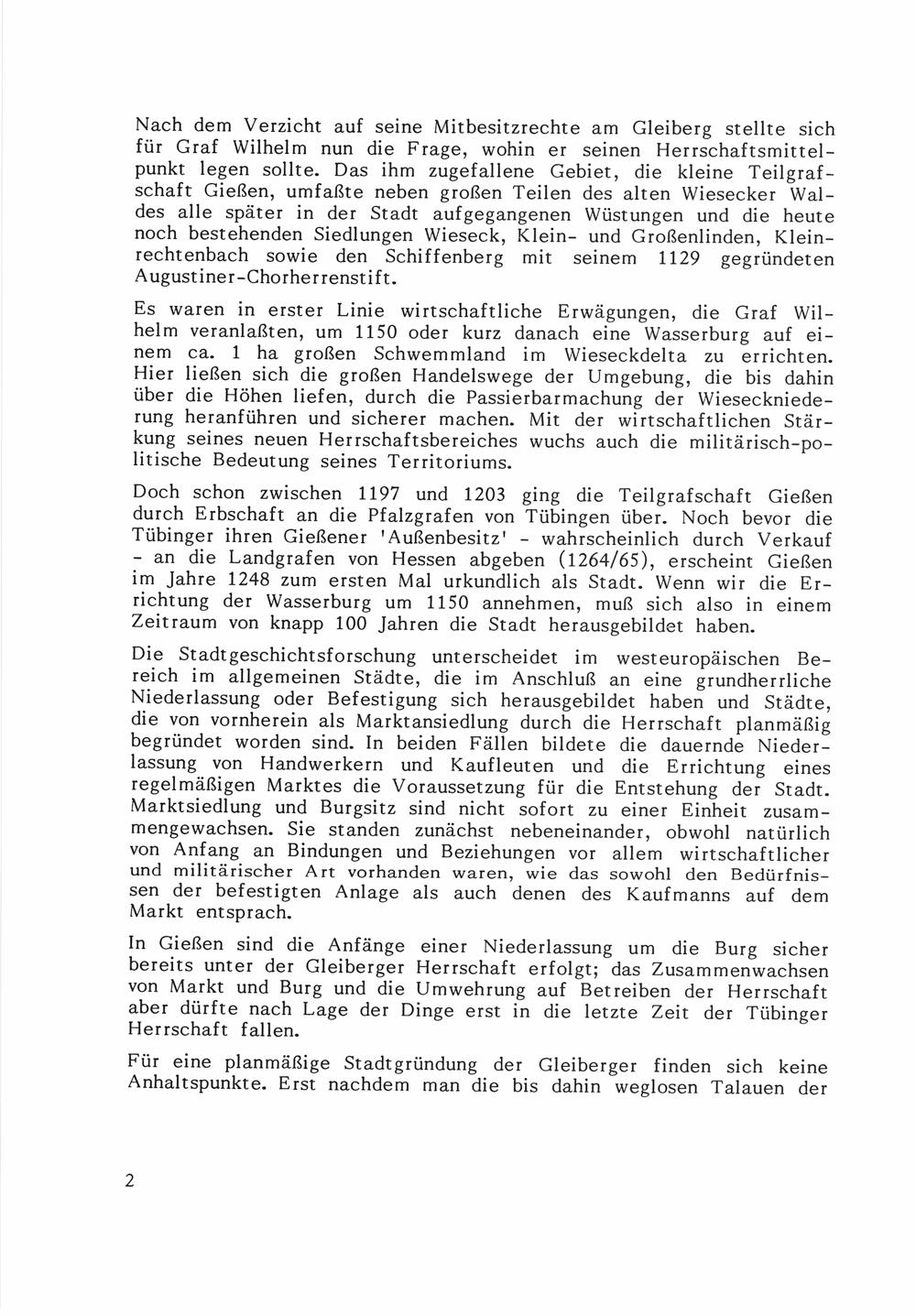 Nach dem Verzicht auf seine Mitbesitzrechte am Gleiberg stellte sich für Graf Wilhelm nun die Frage, wohin er seinen Herrschaftsmittelpunkt legen sollte. Das ihm zugefallene Gebiet, die kleine Teilgrafschaft Gießen, umfaßte neben großen Teilen des alten Wiesecker Waldes alle später in der Stadt aufgegangenen Wüstungen und die heute noch bestehenden Siedlungen Wieseck, Klein- und Großenlinden, Kleinrechtenbach sowie den Schiffenberg mit seinem 1129 gegründeten Augustiner-Chorherrenstift.

Es waren in erster Linie wirtschaftliche Erwägungen, die Graf Wilhelm veranlaßten, um 1150 oder kurz danach eine Wasserburg auf einem ca. 1 ha großen Schwemmland im Wieseckdelta zu errichten. Hier ließen sich die großen Handelswege der Umgebung, die bis dahin über die Höhen liefen, durch die Passierbarmachung der Wieseckniederung heranführen und sicherer machen. Mit der wirtschaftlichen Stärkung seines neuen Herrschaftsbereiches wuchs auch die militärisch-politische Bedeutung seines Territoriums.

Doch schon zwischen 1197 und 1203 ging die Teilgrafschaft Gießen durch Erbschaft an die Pfalzgrafen von Tübingen über. Noch bevor die Tübinger ihren Gießener 'Außenbesitz' - wahrscheinlich durch Verkauf - an die Landgrafen von Hessen abgeben (1264/65), erscheint Gießen im Jahre 1248 zum ersten Mal urkundlich als Stadt. Wenn wir die Errichtung der Wasserburg um 1150 annehmen, muß sich also in einem Zeitraum von knapp 100 Jahren die Stadt herausgebildet haben.

Die Stadtgeschichtsforschung unterscheidet im westeuropäischen Bereich im allgemeinen Städte, die im Anschluß an eine grundherrliche Niederlassung oder Befestigung sich herausgebildet haben und Städte, die von vornherein als Marktansiedlung durch die Herrschaft planmäßig begründet worden sind. In beiden Fällen bildete die dauernde Niederlassung von Handwerkern und Kaufleuten und die Errichtung eines regelmäßigen Marktes die Voraussetzung für die Entstehung der Stadt. Marktsiedlung und Burgsitz sind nicht sofort zu einer Einheit zusammengewachsen. Sie standen zunächst nebeneinander, obwohl natürlich von Anfang an Bindungen und Beziehungen vor allem wirtschaftlicher und militärischer Art vorhanden waren, wie das sowohl den Bedürfnissen der befestigten Anlage als auch denen des Kaufmanns auf dem Markt entsprach.

In Gießen sind die Anfänge einer Niederlassung um die Burg sicher bereits unter der Gleiberger Herrschaft erfolgt; das Zusammenwachsen von Markt und Burg und die Umwehrung auf Betreiben der Herrschaft aber dürfte nach Lage der Dinge erst in die letzte Zeit der Tübinger Herrschaft fallen.

Für eine planmäßige Stadtgründung der Gleiberger finden sich keine Anhaltspunkte. Erst nachdem man die bis dahin weglosen Talauen der

2